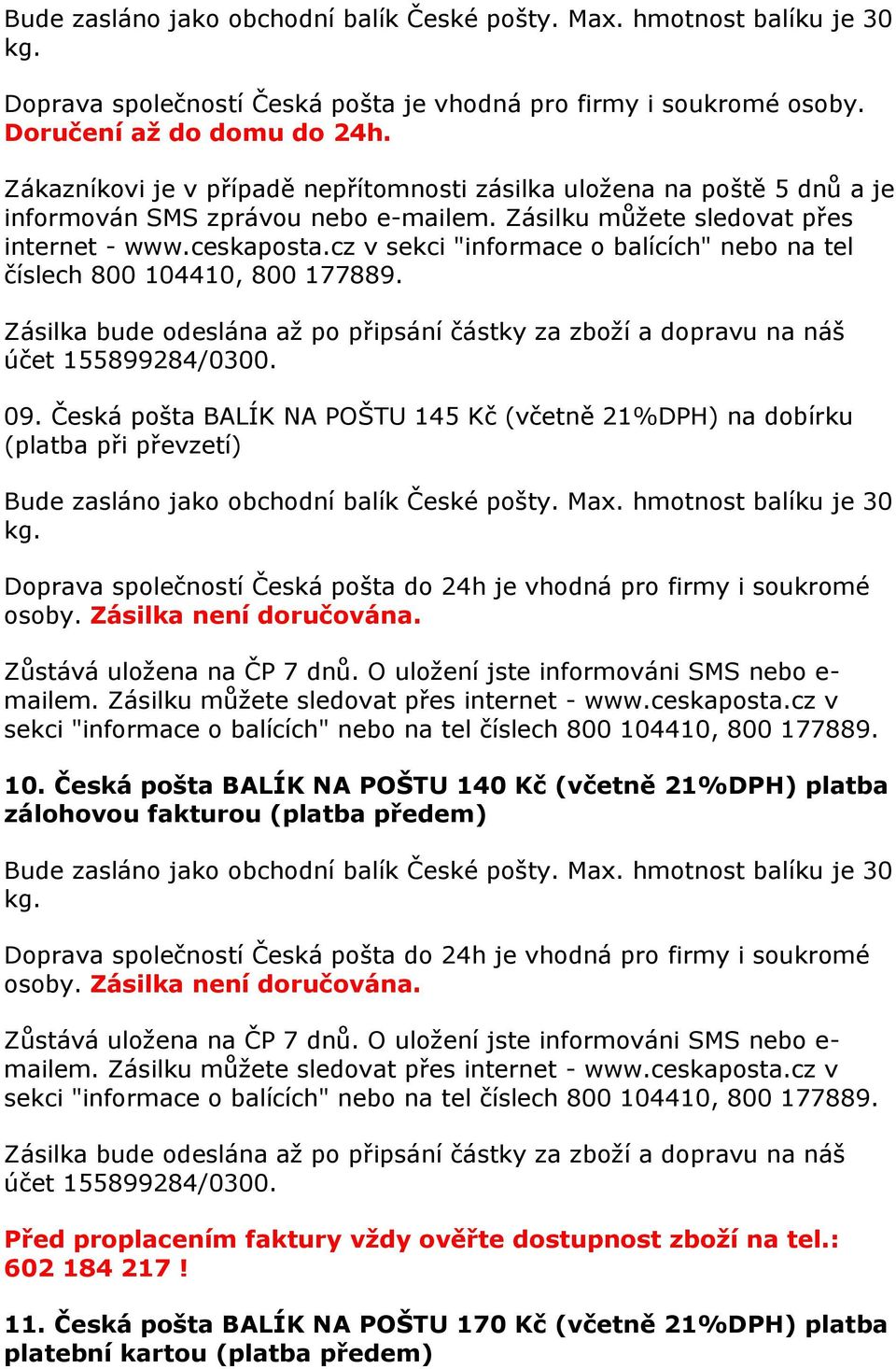 Bude zasláno jako obchodní balík České pošty. Max. hmotnost balíku je 30 kg.

Doprava společností Česká pošta je vhodná pro firmy i soukromé osoby. Doručení až do domu do 24h.

Zákazníkovi je v případě nepřítomnosti zásilka uložena na poště 5 dnů a je informován SMS zprávou nebo e-mailem. Zásilku můžete sledovat přes internet - www.ceskaposta.cz v sekci "informace o balících" nebo na tel číslech 800 104410, 800 177889.

Zásilka bude odeslána až po připsání částky za zboží a dopravu na náš účet 155899284/0300.

09. Česká pošta BALÍK NA POŠTU 145 Kč (včetně 21%DPH) na dobírku (platba při převzetí)

Bude zasláno jako obchodní balík České pošty. Max. hmotnost balíku je 30 kg.

Doprava společností Česká pošta do 24h je vhodná pro firmy i soukromé osoby. Zásilka není doručována.

Zůstává uložena na ČP 7 dnů. O uložení jste informováni SMS nebo e-mailem. Zásilku můžete sledovat přes internet - www.ceskaposta.cz v sekci "informace o balících" nebo na tel číslech 800 104410, 800 177889.

10. Česká pošta BALÍK NA POŠTU 140 Kč (včetně 21%DPH) platba zálohovou fakturou (platba předem)

Bude zasláno jako obchodní balík České pošty. Max. hmotnost balíku je 30 kg.

Doprava společností Česká pošta do 24h je vhodná pro firmy i soukromé osoby. Zásilka není doručována.

Zůstává uložena na ČP 7 dnů. O uložení jste informováni SMS nebo e-mailem. Zásilku můžete sledovat přes internet - www.ceskaposta.cz v sekci "informace o balících" nebo na tel číslech 800 104410, 800 177889.

Zásilka bude odeslána až po připsání částky za zboží a dopravu na náš účet 155899284/0300.

Před proplacením faktury vždy ověřte dostupnost zboží na tel.: 602 184 217 !

11. Česká pošta BALÍK NA POŠTU 170 Kč (včetně 21%DPH) platba platební kartou (platba předem)